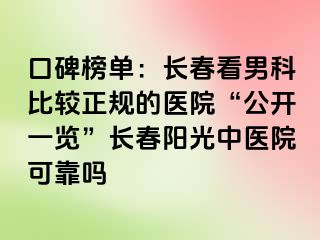 口碑榜单：长春看男科比较正规的医院“公开一览”长春阳光中医院可靠吗